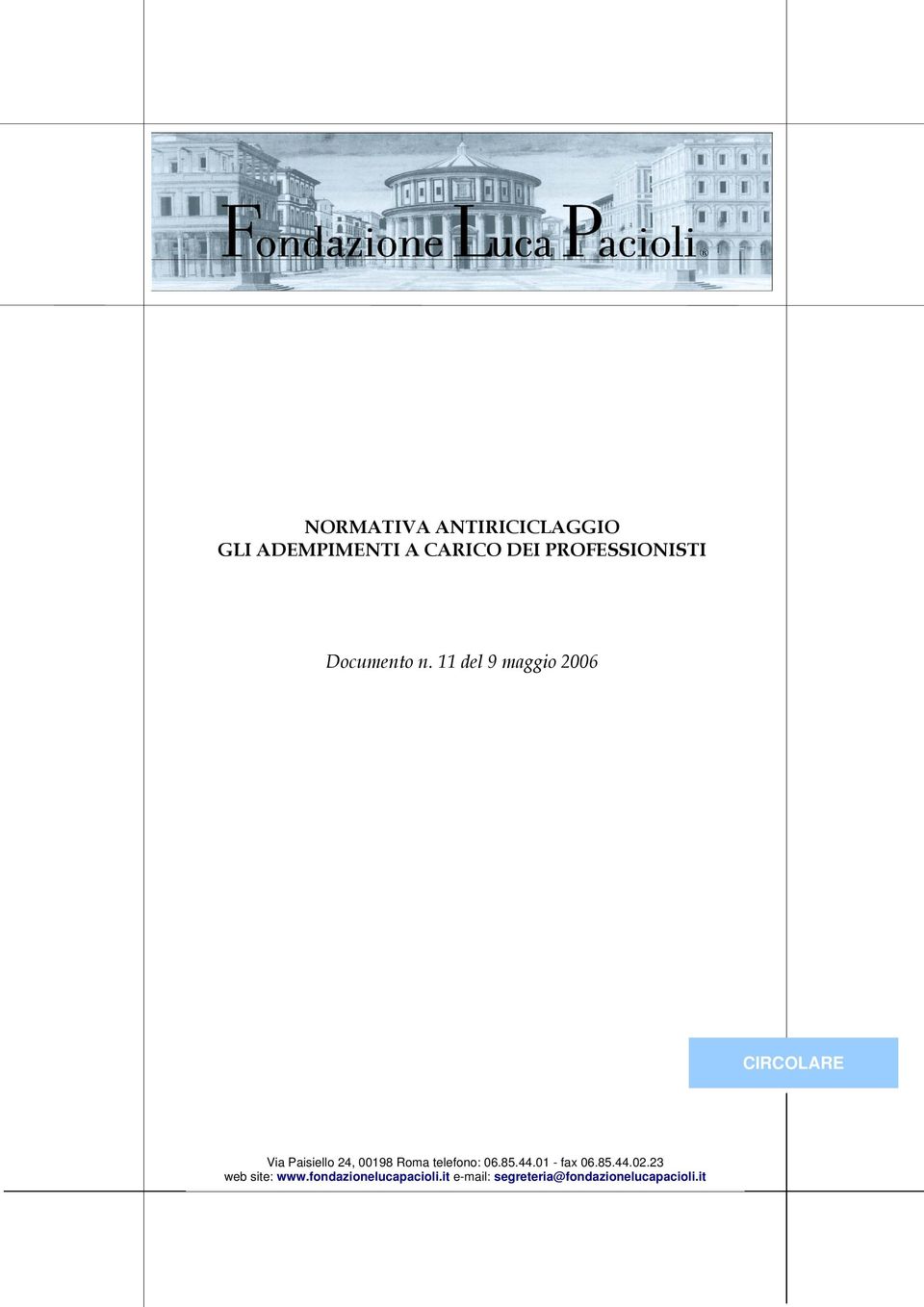 Fondazione Luca Pacioli®

NORMATIVA ANTIRICICLAGGIO
GLI ADEMPIMENTI A CARICO DEI PROFESSIONISTI

Documento n. 11 del 9 maggio 2006

CIRCOLARE

Via Paisiello 24, 00198 Roma telefono: 06.85.44.01 - fax 06.85.44.02.23
web site: www.fondazionelucapacioli.it e-mail: segreteria@fondazionelucapacioli.it